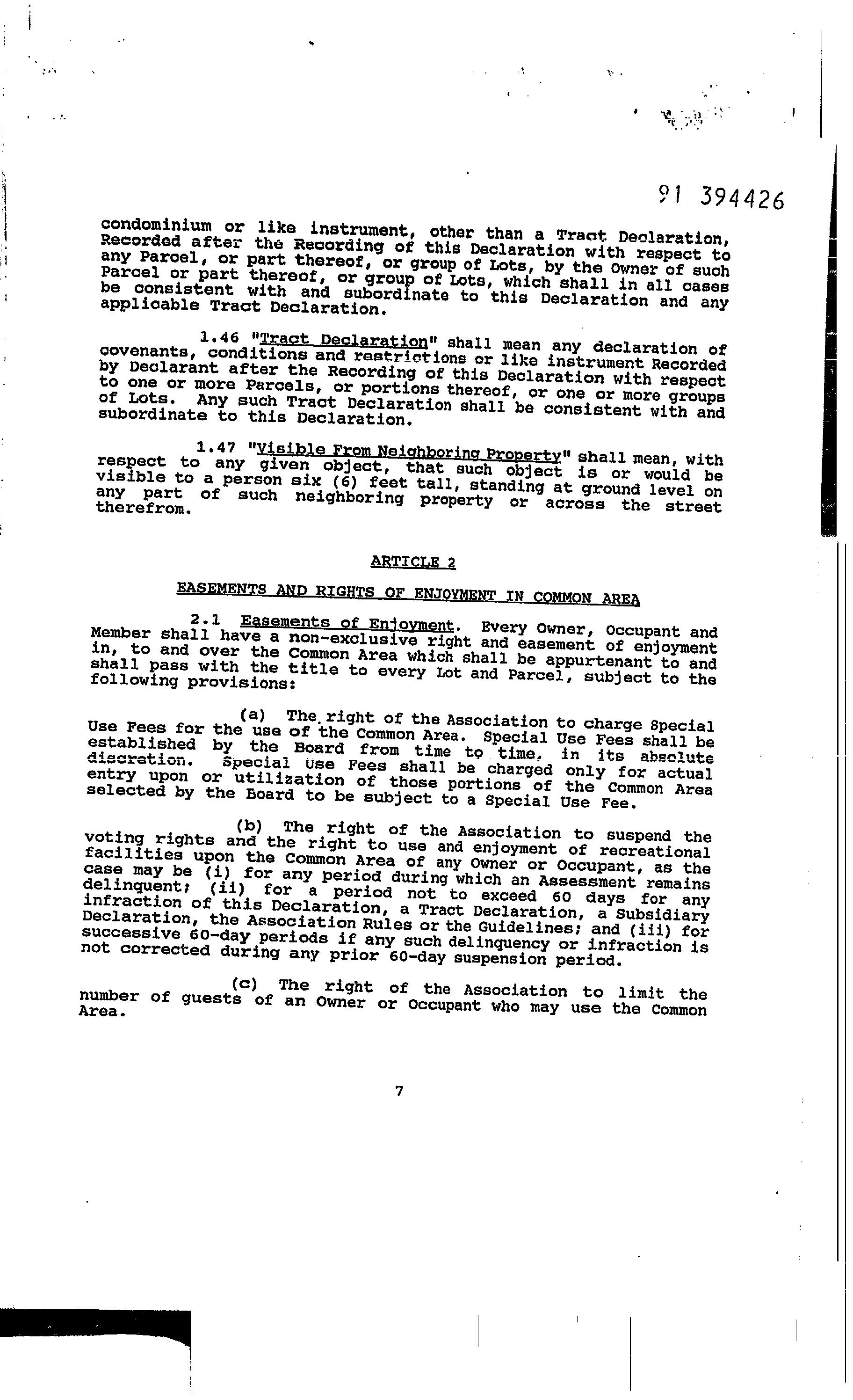 91 394426

condominium or like instrument, other than a Tract Declaration, Recorded after the Recording of this Declaration with respect to any Parcel, or part thereof, or group of Lots, by the Owner of such Parcel or part thereof, or group of Lots, which shall in all cases be consistent with and subordinate to this Declaration and any applicable Tract Declaration.

1.46 "Tract Declaration" shall mean any declaration of covenants, conditions and restrictions or like instrument Recorded by Declarant after the Recording of this Declaration with respect to one or more Parcels, or portions thereof, or one or more groups of Lots. Any such Tract Declaration shall be consistent with and subordinate to this Declaration.

1.47 "Visible From Neighboring Property" shall mean, with respect to any given object, that such object is or would be visible to a person six (6) feet tall, standing at ground level on any part of such neighboring property or across the street therefrom.

ARTICLE 2

EASEMENTS AND RIGHTS OF ENJOYMENT IN COMMON AREA

2.1 Easements of Enjoyment. Every Owner, Occupant and Member shall have a non-exclusive right and easement of enjoyment in, to and over the Common Area which shall be appurtenant to and shall pass with the title to every Lot and Parcel, subject to the following provisions:

(a) The right of the Association to charge Special Use Fees for the use of the Common Area. Special Use Fees shall be established by the Board from time to time, in its absolute discretion. Special Use Fees shall be charged only for actual entry upon or utilization of those portions of the Common Area selected by the Board to be subject to a Special Use Fee.

(b) The right of the Association to suspend the voting rights and the right to use and enjoyment of recreational facilities upon the Common Area of any Owner or Occupant, as the case may be (i) for any period during which an Assessment remains delinquent; (ii) for a period not to exceed 60 days for any infraction of this Declaration, a Tract Declaration, a Subsidiary Declaration, the Association Rules or the Guidelines; and (iii) for successive 60-day periods if any such delinquency or infraction is not corrected during any prior 60-day suspension period.

(c) The right of the Association to limit the number of guests of an Owner or Occupant who may use the Common Area.

7